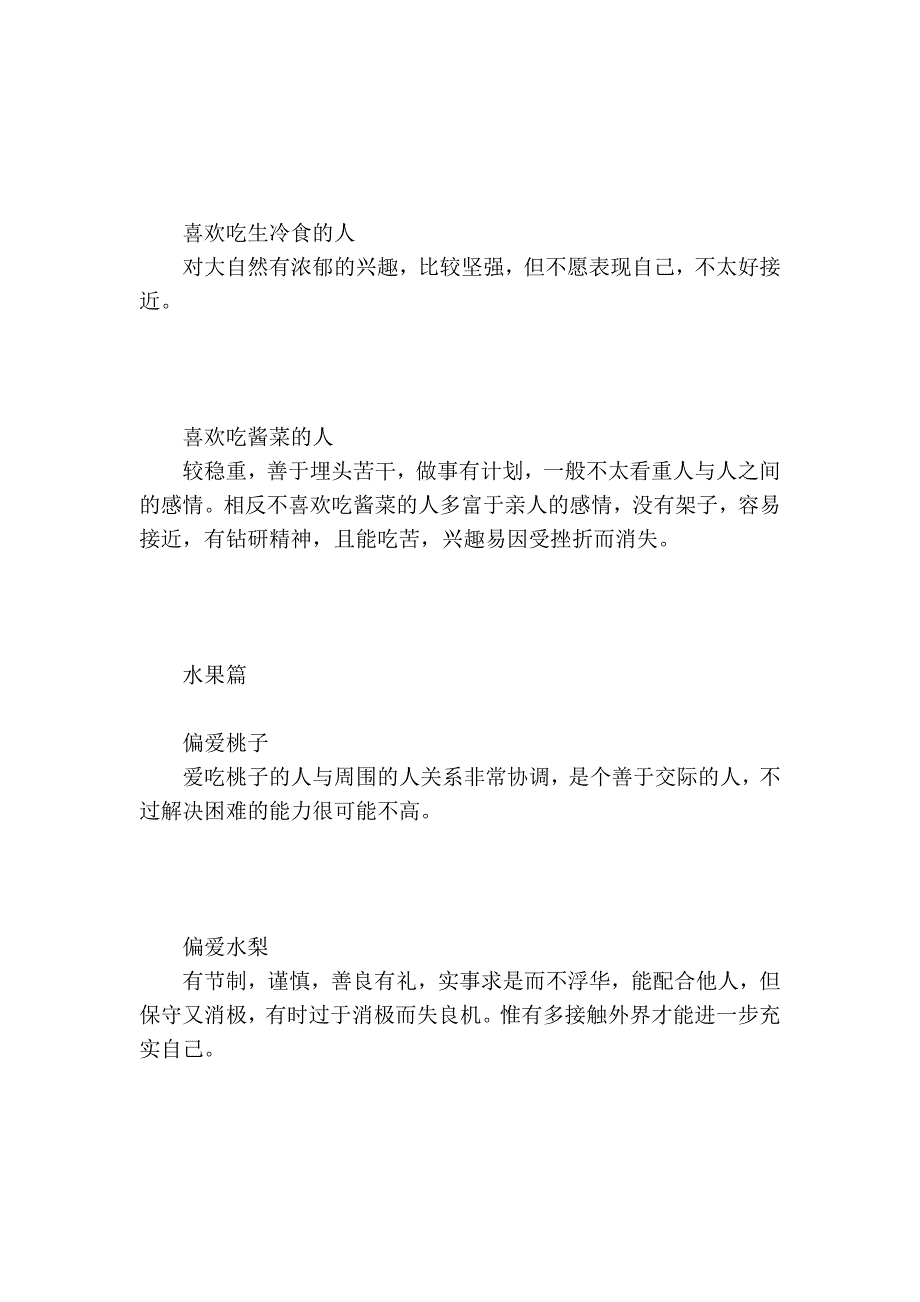 喜欢吃生冷食的人

对大自然有浓郁的兴趣，比较坚强，但不愿表现自己，不太好接近。

喜欢吃酱菜的人

较稳重，善于埋头苦干，做事有计划，一般不太看重人与人之间的感情。相反不喜欢吃酱菜的人多富于亲人的感情，没有架子，容易接近，有钻研精神，且能吃苦，兴趣易因受挫折而消失。

水果篇

偏爱桃子

爱吃桃子的人与周围的人关系非常协调，是个善于交际的人，不过解决困难的能力很可能不高。

偏爱水梨

有节制，谨慎，善良有礼，实事求是而不浮华，能配合他人，但保守又消极，有时过于消极而失良机。惟有多接触外界才能进一步充实自己。